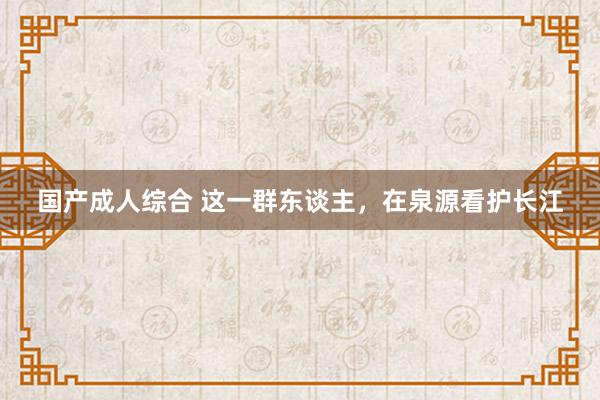 国产成人综合 这一群东谈主，在泉源看护长江